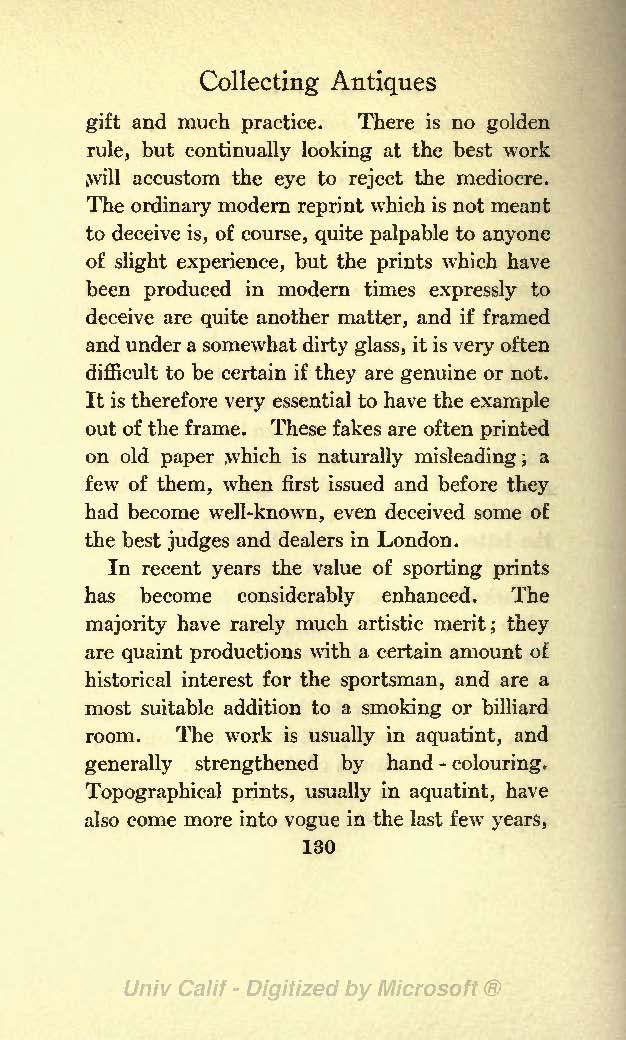 Collecting Antiques

gift and much practice. There is no golden rule, but continually looking at the best work will accustom the eye to reject the mediocre. The ordinary modern reprint which is not meant to deceive is, of course, quite palpable to anyone of slight experience, but the prints which have been produced in modern times expressly to deceive are quite another matter, and if framed and under a somewhat dirty glass, it is very often difficult to be certain if they are genuine or not. It is therefore very essential to have the example out of the frame. These fakes are often printed on old paper which is naturally misleading; a few of them, when first issued and before they had become well-known, even deceived some of the best judges and dealers in London.

In recent years the value of sporting prints has become considerably enhanced. The majority have rarely much artistic merit; they are quaint productions with a certain amount of historical interest for the sportsman, and are a most suitable addition to a smoking or billiard room. The work is usually in aquatint, and generally strengthened by hand-colouring. Topographical prints, usually in aquatint, have also come more into vogue in the last few years,

130

Univ Calif - Digitized by Microsoft ®